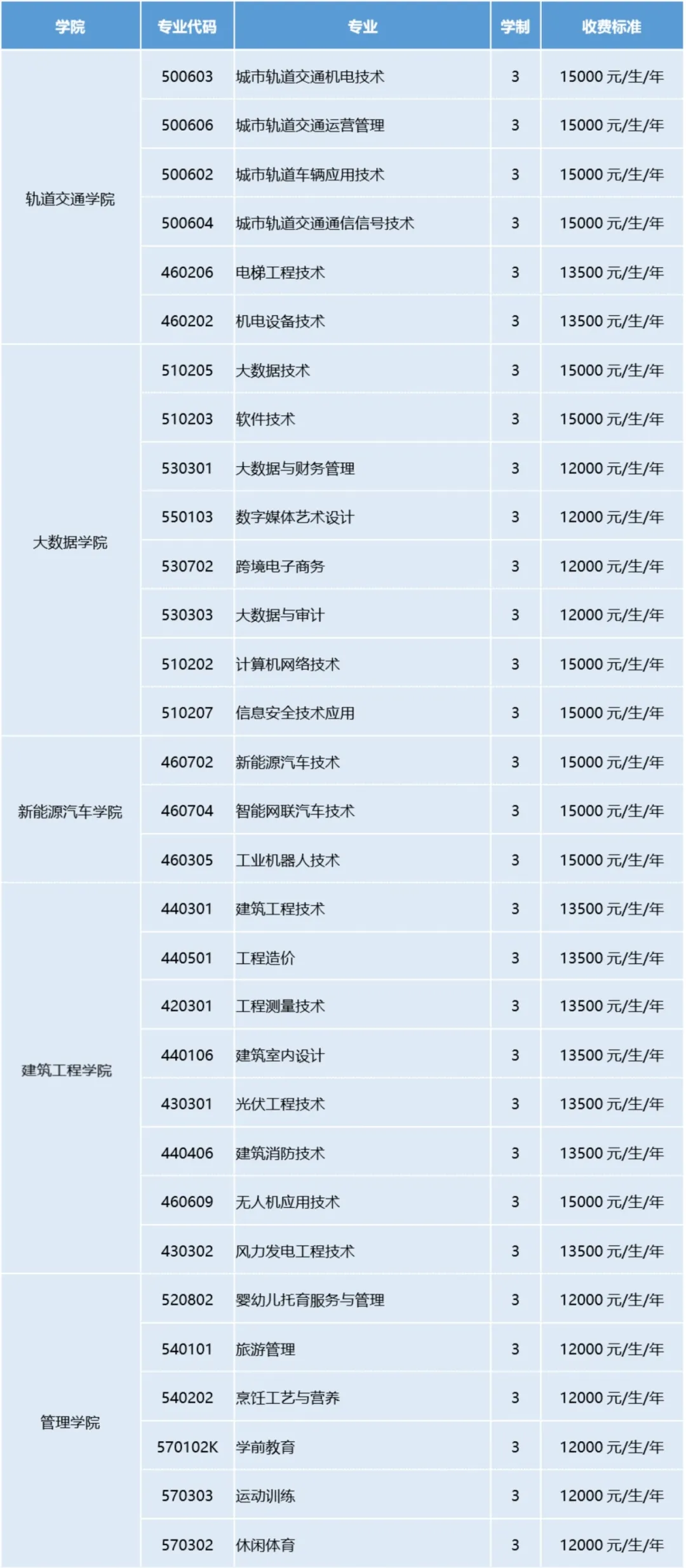 | 学院 | 专业代码 | 专业 | 学制 | 收费标准 |
|---|---|---|---|---|
| 轨道交通学院 | 500603 | 城市轨道交通机电技术 | 3 | 15000 元/生/年 |
| | 500606 | 城市轨道交通运营管理 | 3 | 15000 元/生/年 |
| | 500602 | 城市轨道车辆应用技术 | 3 | 15000 元/生/年 |
| | 500604 | 城市轨道交通通信信号技术 | 3 | 15000 元/生/年 |
| | 460206 | 电梯工程技术 | 3 | 13500 元/生/年 |
| | 460202 | 机电设备技术 | 3 | 13500 元/生/年 |
| 大数据学院 | 510205 | 大数据技术 | 3 | 15000 元/生/年 |
| | 510203 | 软件技术 | 3 | 15000 元/生/年 |
| | 530301 | 大数据与财务管理 | 3 | 12000 元/生/年 |
| | 550103 | 数字媒体艺术设计 | 3 | 12000 元/生/年 |
| | 530702 | 跨境电子商务 | 3 | 12000 元/生/年 |
| | 530303 | 大数据与审计 | 3 | 12000 元/生/年 |
| | 510202 | 计算机网络技术 | 3 | 15000 元/生/年 |
| | 510207 | 信息安全技术应用 | 3 | 15000 元/生/年 |
| 新能源汽车学院 | 460702 | 新能源汽车技术 | 3 | 15000 元/生/年 |
| | 460704 | 智能网联汽车技术 | 3 | 15000 元/生/年 |
| | 460305 | 工业机器人技术 | 3 | 15000 元/生/年 |
| 建筑工程学院 | 440301 | 建筑工程技术 | 3 | 13500 元/生/年 |
| | 440501 | 工程造价 | 3 | 13500 元/生/年 |
| | 420301 | 工程测量技术 | 3 | 13500 元/生/年 |
| | 440106 | 建筑室内设计 | 3 | 13500 元/生/年 |
| | 430301 | 光伏工程技术 | 3 | 13500 元/生/年 |
| | 440406 | 建筑消防技术 | 3 | 13500 元/生/年 |
| | 460609 | 无人机应用技术 | 3 | 15000 元/生/年 |
| | 430302 | 风力发电工程技术 | 3 | 13500 元/生/年 |
| 管理学院 | 520802 | 婴幼儿托育服务与管理 | 3 | 12000 元/生/年 |
| | 540101 | 旅游管理 | 3 | 12000 元/生/年 |
| | 540202 | 烹饪工艺与营养 | 3 | 12000 元/生/年 |
| | 570102K | 学前教育 | 3 | 12000 元/生/年 |
| | 570303 | 运动训练 | 3 | 12000 元/生/年 |
| | 570302 | 休闲体育 | 3 | 12000 元/生/年 |